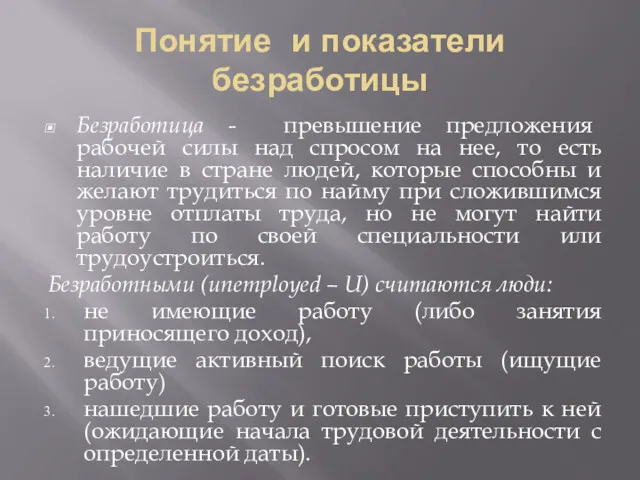 Понятие и показатели безработицы

Безработица - превышение предложения рабочей силы над спросом на нее, то есть наличие в стране людей, которые способны и желают трудиться по найму при сложившимся уровне отплаты труда, но не могут найти работу по своей специальности или трудоустроиться.

Безработными (unemployed – U) считаются люди:

1. не имеющие работу (либо занятия приносящего доход),
2. ведущие активный поиск работы (ищущие работу)
3. нашедшие работу и готовые приступить к ней (ожидающие начала трудовой деятельности с определенной даты).